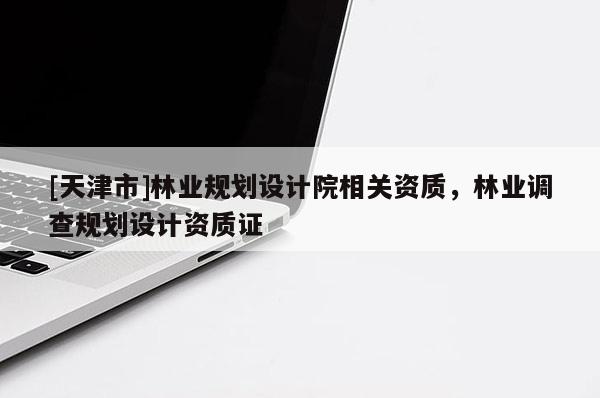 [天津市]林业规划设计院相关资质，林业调查规划设计资质证